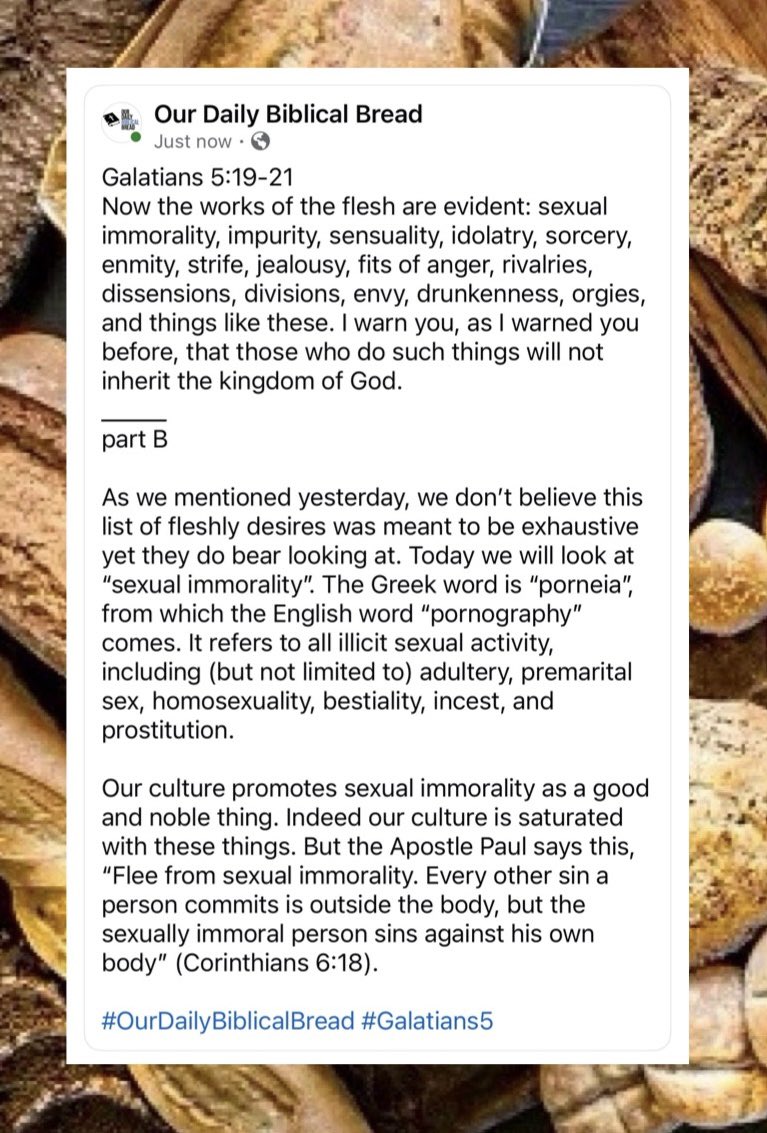 Our Daily Biblical Bread
Just now ·

Galatians 5:19-21
Now the works of the flesh are evident: sexual immorality, impurity, sensuality, idolatry, sorcery, enmity, strife, jealousy, fits of anger, rivalries, dissensions, divisions, envy, drunkenness, orgies, and things like these. I warn you, as I warned you before, that those who do such things will not inherit the kingdom of God.

_____
part B

As we mentioned yesterday, we don't believe this list of fleshly desires was meant to be exhaustive yet they do bear looking at. Today we will look at "sexual immorality". The Greek word is "porneia", from which the English word "pornography" comes. It refers to all illicit sexual activity, including (but not limited to) adultery, premarital sex, homosexuality, bestiality, incest, and prostitution.

Our culture promotes sexual immorality as a good and noble thing. Indeed our culture is saturated with these things. But the Apostle Paul says this, "Flee from sexual immorality. Every other sin a person commits is outside the body, but the sexually immoral person sins against his own body" (Corinthians 6:18).

#OurDailyBiblicalBread #Galatians5